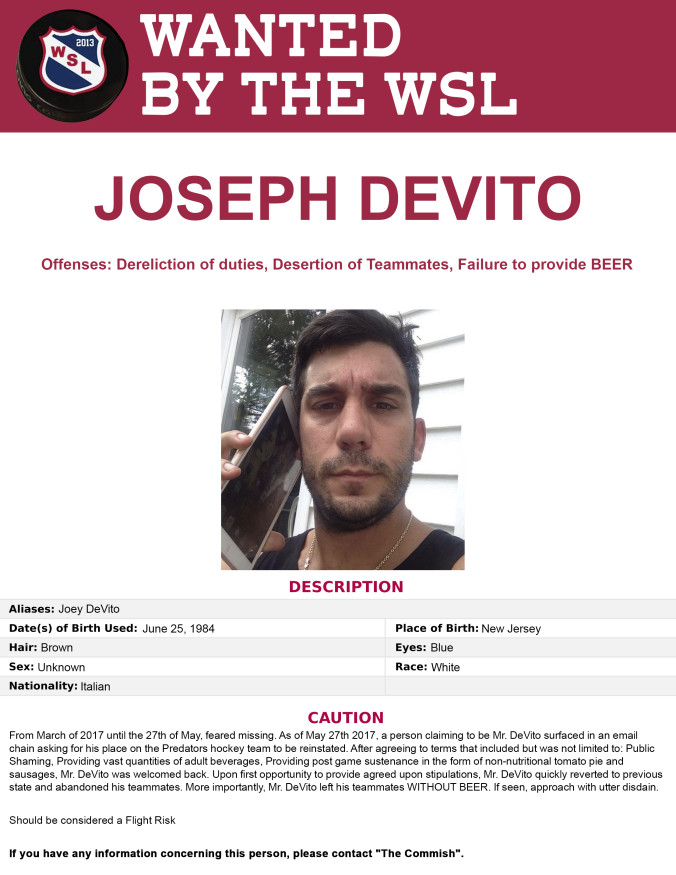 2013
WSL

WANTED BY THE WSL

JOSEPH DEVITO

Offenses: Dereliction of duties, Desertion of Teammates, Failure to provide BEER

DESCRIPTION

| Aliases: Joey DeVito | |
|---|---|
| Date(s) of Birth Used: June 25, 1984 | Place of Birth: New Jersey |
| Hair: Brown | Eyes: Blue |
| Sex: Unknown | Race: White |
| Nationality: Italian | |

CAUTION

From March of 2017 until the 27th of May, feared missing. As of May 27th 2017, a person claiming to be Mr. DeVito surfaced in an email chain asking for his place on the Predators hockey team to be reinstated. After agreeing to terms that included but was not limited to: Public Shaming, Providing vast quantities of adult beverages, Providing post game sustenance in the form of non-nutritional tomato pie and sausages, Mr. DeVito was welcomed back. Upon first opportunity to provide agreed upon stipulations, Mr. DeVito quickly reverted to previous state and abandoned his teammates. More importantly, Mr. DeVito left his teammates WITHOUT BEER. If seen, approach with utter disdain.

Should be considered a Flight Risk

If you have any information concerning this person, please contact "The Commish".